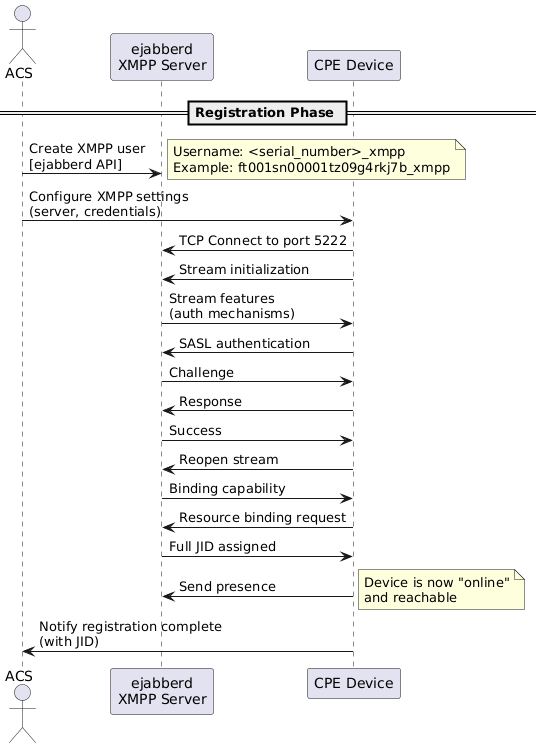 ACS

ejabberd
XMPP Server

CPE Device

Registration Phase

Create XMPP user
[ejabberd API]

Username: <serial_number>_xmpp
Example: ft001sn00001tz09g4rkj7b_xmpp

Configure XMPP settings
(server, credentials)

TCP Connect to port 5222

Stream initialization

Stream features
(auth mechanisms)

SASL authentication

Challenge

Response

Success

Reopen stream

Binding capability

Resource binding request

Full JID assigned

Send presence

Device is now "online"
and reachable

Notify registration complete
(with JID)

ACS

ejabberd
XMPP Server

CPE Device